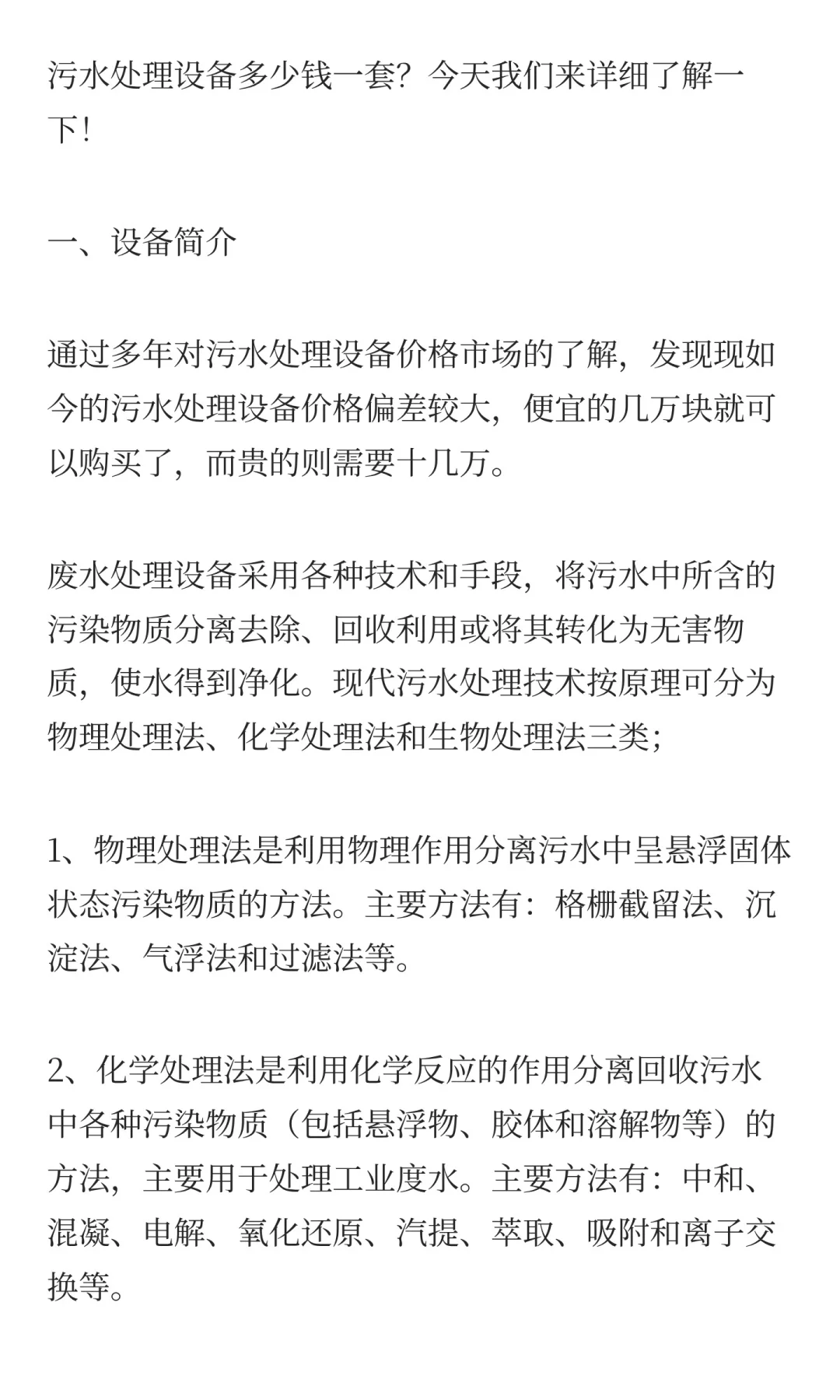 污水处理设备多少钱一套？今天我们来详细了解一下！

一、设备简介

通过多年对污水处理设备价格市场的了解，发现现如今的污水处理设备价格偏差较大，便宜的几万块就可以购买了，而贵的则需要十几万。

废水处理设备采用各种技术和手段，将污水中所含的污染物质分离去除、回收利用或将其转化为无害物质，使水得到净化。现代污水处理技术按原理可分为物理处理法、化学处理法和生物处理法三类；

1、物理处理法是利用物理作用分离污水中呈悬浮固体状态污染物质的方法。主要方法有：格栅截留法、沉淀法、气浮法和过滤法等。

2、化学处理法是利用化学反应的作用分离回收污水中各种污染物质（包括悬浮物、胶体和溶解物等）的方法，主要用于处理工业度水。主要方法有：中和、混凝、电解、氧化还原、汽提、萃取、吸附和离子交换等。